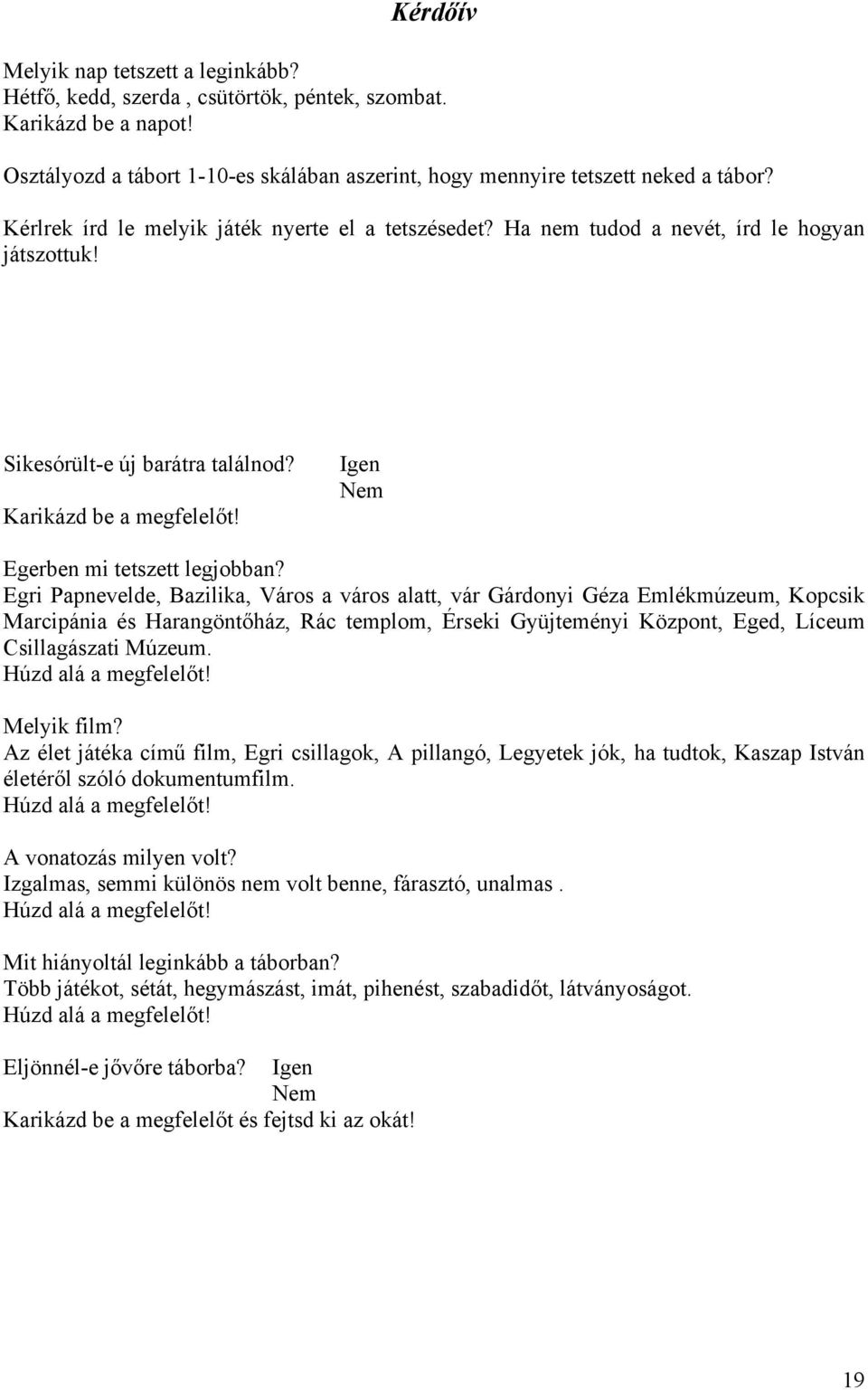 Kérdőív

Melyik nap tetszett a leginkább?
Hétfő, kedd, szerda , csütörtök, péntek, szombat.
Karikázd be a napot!

Osztályozd a tábort 1-10-es skálában aszerint, hogy mennyire tetszett neked a tábor?

Kérlrek írd le melyik játék nyerte el a tetszésedet? Ha nem tudod a nevét, írd le hogyan játszottuk!

Sikesórült-e új barátra találnod? Igen
Nem
Karikázd be a megfelelőt!

Egerben mi tetszett legjobban?
Egri Papnevelde, Bazilika, Város a város alatt, vár Gárdonyi Géza Emlékmúzeum, Kopcsik Marcipánia és Harangöntőház, Rác templom, Érseki Gyüjteményi Központ, Eged, Líceum Csillagászati Múzeum.
Húzd alá a megfelelőt!

Melyik film?
Az élet játéka című film, Egri csillagok, A pillangó, Legyetek jók, ha tudtok, Kaszap István életéről szóló dokumentumfilm.
Húzd alá a megfelelőt!

A vonatozás milyen volt?
Izgalmas, semmi különös nem volt benne, fárasztó, unalmas .
Húzd alá a megfelelőt!

Mit hiányoltál leginkább a táborban?
Több játékot, sétát, hegymászást, imát, pihenést, szabadidőt, látványoságot.
Húzd alá a megfelelőt!

Eljönnél-e jővőre táborba? Igen
Nem
Karikázd be a megfelelőt és fejtsd ki az okát!

19